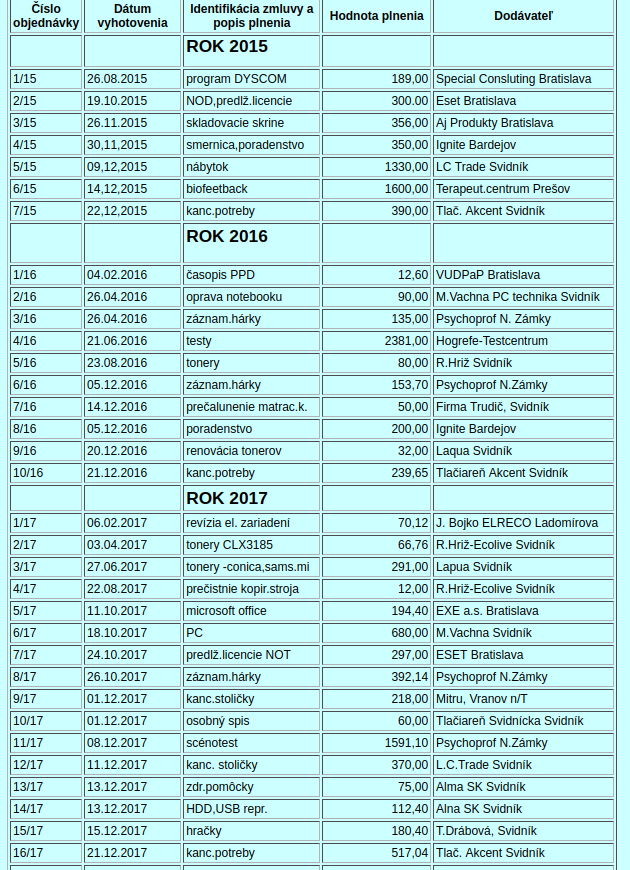 | Číslo objednávky | Dátum vyhotovenia | Identifikácia zmluvy a popis plnenia | Hodnota plnenia | Dodávateľ |
|---|---|---|---|---|
| | | ROK 2015 | | |
| 1/15 | 26.08.2015 | program DYSCOM | 189,00 | Special Consulting Bratislava |
| 2/15 | 19.10.2015 | NOD,predlž.licencie | 300.00 | Eset Bratislava |
| 3/15 | 26.11.2015 | skladovacie skrine | 356,00 | Aj Produkty Bratislava |
| 4/15 | 30,11,2015 | smernica,poradenstvo | 350,00 | Ignite Bardejov |
| 5/15 | 09,12,2015 | nábytok | 1330,00 | LC Trade Svidník |
| 6/15 | 14,12,2015 | biofeetback | 1600,00 | Terapeut.centrum Prešov |
| 7/15 | 22,12,2015 | kanc.potreby | 390,00 | Tlač. Akcent Svidník |
| | | ROK 2016 | | |
| 1/16 | 04.02.2016 | časopis PPD | 12,60 | VUDPaP Bratislava |
| 2/16 | 26.04.2016 | oprava notebooku | 90,00 | M.Vachna PC technika Svidník |
| 3/16 | 26.04.2016 | záznam.hárky | 135,00 | Psychoprof N. Zámky |
| 4/16 | 21.06.2016 | testy | 2381,00 | Hogrefe-Testcentrum |
| 5/16 | 23.08.2016 | tonery | 80,00 | R.Hriž Svidník |
| 6/16 | 05.12.2016 | záznam.hárky | 153,70 | Psychoprof N.Zámky |
| 7/16 | 14.12.2016 | prečalunenie matrac.k. | 50,00 | Firma Trudič, Svidník |
| 8/16 | 05.12.2016 | poradenstvo | 200,00 | Ignite Bardejov |
| 9/16 | 20.12.2016 | renovácia tonerov | 32,00 | Laqua Svidník |
| 10/16 | 21.12.2016 | kanc.potreby | 239,65 | Tlačiareň Akcent Svidník |
| | | ROK 2017 | | |
| 1/17 | 06.02.2017 | revízia el. zariadení | 70,12 | J. Bojko ELRECO Ladomírova |
| 2/17 | 03.04.2017 | tonery CLX3185 | 66,76 | R.Hriž-Ecolive Svidník |
| 3/17 | 27.06.2017 | tonery -conica,sams.mi | 291,00 | Lapua Svidník |
| 4/17 | 22.08.2017 | prečistnie kopir.stroja | 12,00 | R.Hriž-Ecolive Svidník |
| 5/17 | 11.10.2017 | microsoft office | 194,40 | EXE a.s. Bratislava |
| 6/17 | 18.10.2017 | PC | 680,00 | M.Vachna Svidník |
| 7/17 | 24.10.2017 | predlž.licencie NOT | 297,00 | ESET Bratislava |
| 8/17 | 26.10.2017 | záznam.hárky | 392,14 | Psychoprof N.Zámky |
| 9/17 | 01.12.2017 | kanc.stoličky | 218,00 | Mitru, Vranov n/T |
| 10/17 | 01.12.2017 | osobný spis | 60,00 | Tlačiareň Svidnícka Svidník |
| 11/17 | 08.12.2017 | scénotest | 1591,10 | Psychoprof N.Zámky |
| 12/17 | 11.12.2017 | kanc. stoličky | 370,00 | L.C.Trade Svidník |
| 13/17 | 13.12.2017 | zdr.pomôcky | 75,00 | Alma SK Svidník |
| 14/17 | 13.12.2017 | HDD,USB repr. | 112,40 | Alna SK Svidník |
| 15/17 | 15.12.2017 | hračky | 180,40 | T.Drábová, Svidník |
| 16/17 | 21.12.2017 | kanc.potreby | 517,04 | Tlač. Akcent Svidník |